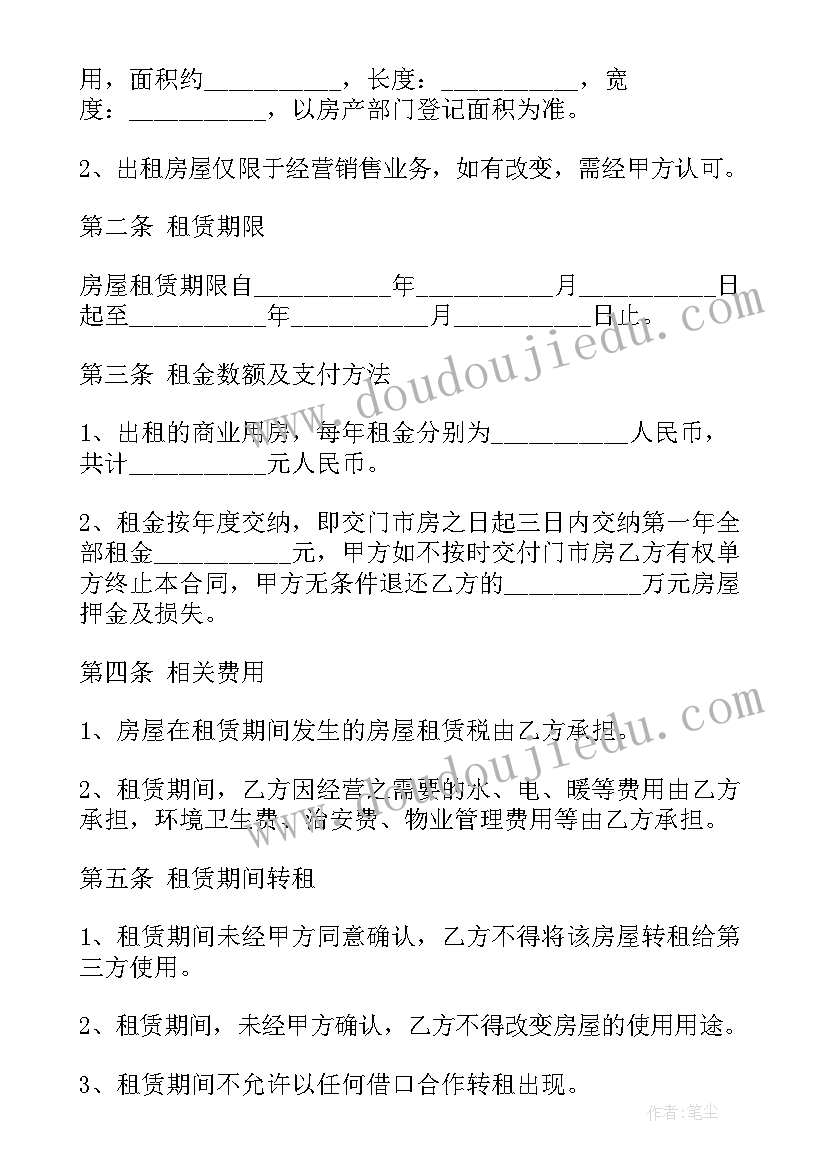 用，面积约__________，长度：__________，宽度：__________，以房产部门登记面积为准。

2、出租房屋仅限于经营销售业务，如有改变，需经甲方认可。

第二条 租赁期限

房屋租赁期限自__________年__________月__________日起至__________年__________月__________日止。

第三条 租金数额及支付方法

1、出租的商业用房，每年租金分别为__________人民币，共计__________元人民币。

2、租金按年度交纳，即交门市房之日起三日内交纳第一年全部租金__________元，甲方如不按时交付门市房乙方有权单方终止本合同，甲方无条件退还乙方的__________万元房屋押金及损失。

第四条 相关费用

1、房屋在租赁期间发生的房屋租赁税由乙方承担。

2、租赁期间，乙方因经营之需要的水、电、暖等费用由乙方承担，环境卫生费、治安费、物业管理费用等由乙方承担。

第五条 租赁期间转租

1、租赁期间未经甲方同意确认，乙方不得将该房屋转租给第三方使用。

2、租赁期间，未经甲方确认，乙方不得改变房屋的使用用途。

3、租赁期间不允许以任何借口合作转租出现。

www.doudoujiedu.com

www.doudoujiedu.com

作者：笔尘